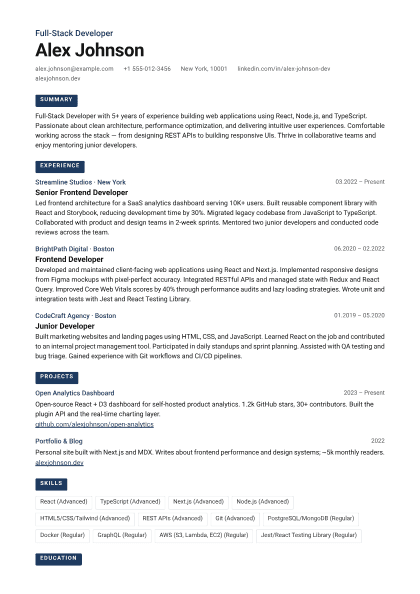 Full-Stack Developer

Alex Johnson

alex.johnson@example.com +1 555-012-3456 New York, 10001 linkedin.com/in/alex-johnson-dev alexjohnson.dev

SUMMARY

Full-Stack Developer with 5+ years of experience building web applications using React, Node.js, and TypeScript. Passionate about clean architecture, performance optimization, and delivering intuitive user experiences. Comfortable working across the stack — from designing REST APIs to building responsive UIs. Thrive in collaborative teams and enjoy mentoring junior developers.

EXPERIENCE

Streamline Studios · New York
03.2022 – Present
Senior Frontend Developer
Led frontend architecture for a SaaS analytics dashboard serving 10K+ users. Built reusable component library with React and Storybook, reducing development time by 30%. Migrated legacy codebase from JavaScript to TypeScript. Collaborated with product and design teams in 2-week sprints. Mentored two junior developers and conducted code reviews across the team.

BrightPath Digital · Boston
06.2020 – 02.2022
Frontend Developer
Developed and maintained client-facing web applications using React and Next.js. Implemented responsive designs from Figma mockups with pixel-perfect accuracy. Integrated RESTful APIs and managed state with Redux and React Query. Improved Core Web Vitals scores by 40% through performance audits and lazy loading strategies. Wrote unit and integration tests with Jest and React Testing Library.

CodeCraft Agency · Boston
01.2019 – 05.2020
Junior Developer
Built marketing websites and landing pages using HTML, CSS, and JavaScript. Learned React on the job and contributed to an internal project management tool. Participated in daily standups and sprint planning. Assisted with QA testing and bug triage. Gained experience with Git workflows and CI/CD pipelines.

PROJECTS

Open Analytics Dashboard
2023 – Present
Open-source React + D3 dashboard for self-hosted product analytics. 1.2k GitHub stars, 30+ contributors. Built the plugin API and the real-time charting layer.
github.com/alexjohnson/open-analytics

Portfolio & Blog
2022
Personal site built with Next.js and MDX. Writes about frontend performance and design systems; ~5k monthly readers.
alexjohnson.dev

SKILLS

React (Advanced) TypeScript (Advanced) Next.js (Advanced) Node.js (Advanced)
HTML5/CSS/Tailwind (Advanced) REST APIs (Advanced) Git (Advanced) PostgreSQL/MongoDB (Regular)
Docker (Regular) GraphQL (Regular) AWS (S3, Lambda, EC2) (Regular) Jest/React Testing Library (Regular)

EDUCATION